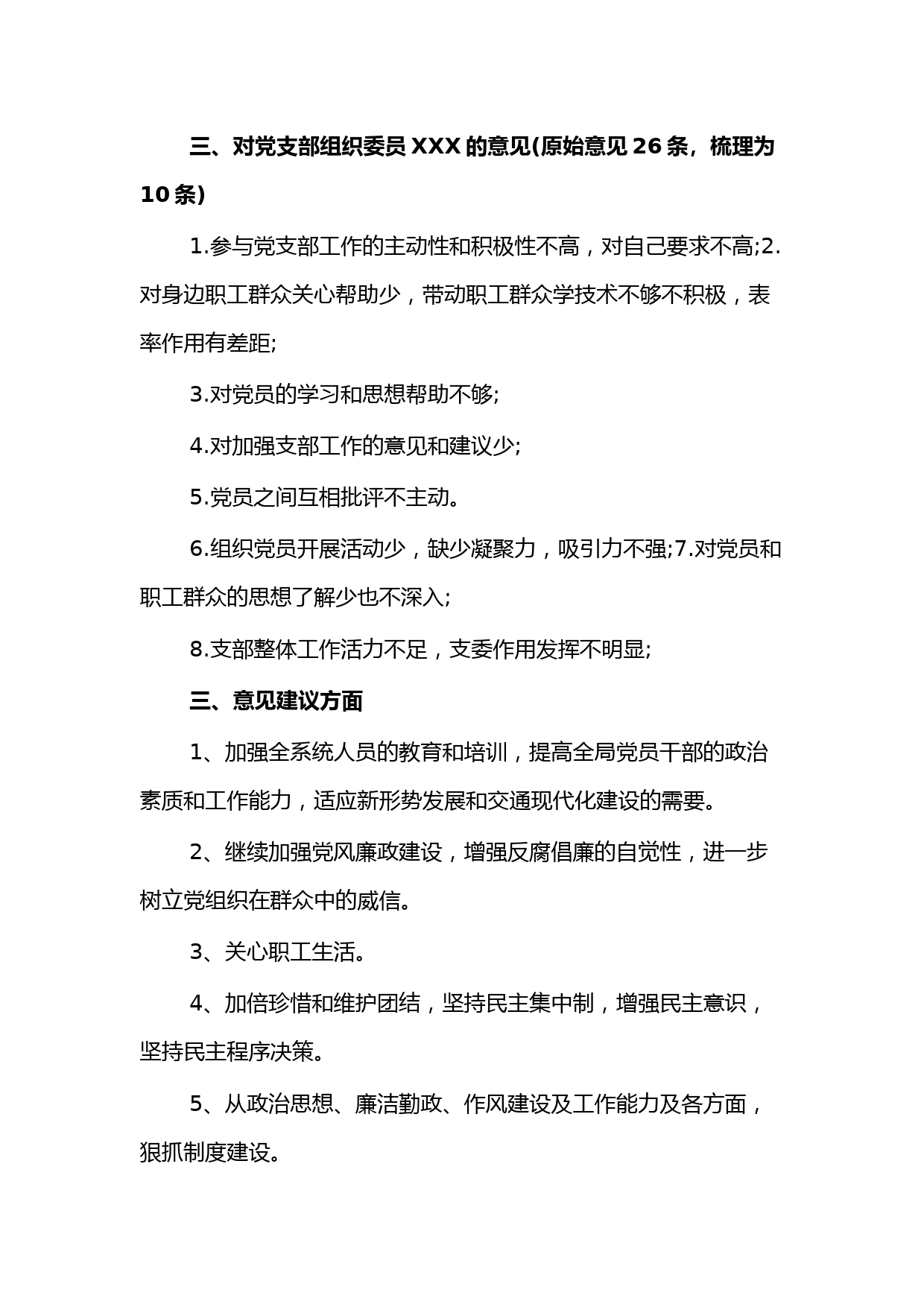 三、对党支部组织委员 XXX 的意见(原始意见 26 条，梳理为 10 条)

1.参与党支部工作的主动性和积极性不高，对自己要求不高;2.对身边职工群众关心帮助少，带动职工群众学技术不够不积极，表率作用有差距;

3.对党员的学习和思想帮助不够;

4.对加强支部工作的意见和建议少;

5.党员之间互相批评不主动。

6.组织党员开展活动少，缺少凝聚力，吸引力不强;7.对党员和职工群众的思想了解少也不深入;

8.支部整体工作活力不足，支委作用发挥不明显;

三、意见建议方面

1、加强全系统人员的教育和培训，提高全局党员干部的政治素质和工作能力，适应新形势发展和交通现代化建设的需要。

2、继续加强党风廉政建设，增强反腐倡廉的自觉性，进一步树立党组织在群众中的威信。

3、关心职工生活。

4、加倍珍惜和维护团结，坚持民主集中制，增强民主意识，坚持民主程序决策。

5、从政治思想、廉洁勤政、作风建设及工作能力及各方面，狠抓制度建设。